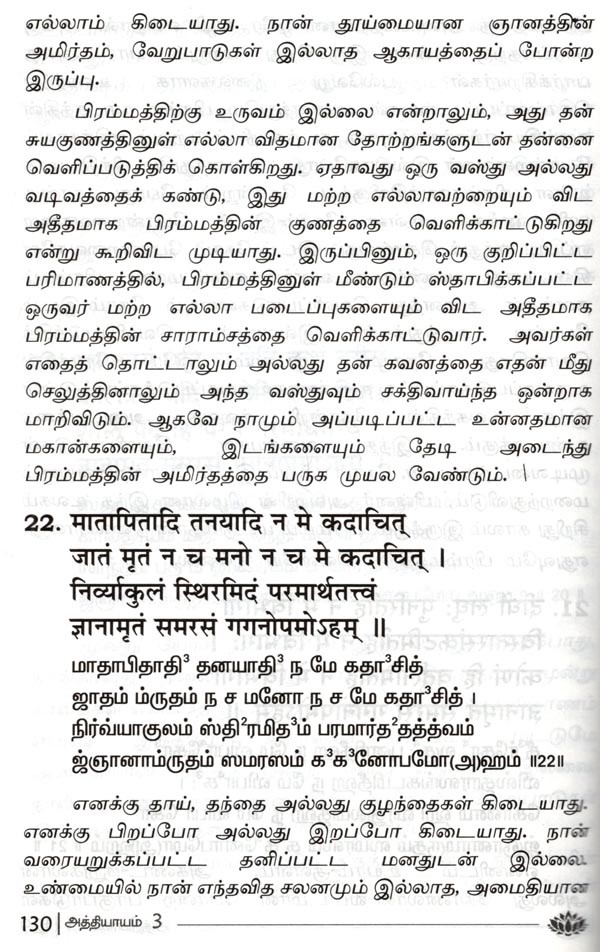 எல்லாம் கிடையாது. நான் தூய்மையான ஞானத்தின் அமிர்தம், வேறுபாடுகள் இல்லாத ஆகாயத்தைப் போன்ற இருப்பு.

பிரம்மத்திற்கு உருவம் இல்லை என்றாலும், அது தன் சுயகுணத்தினுள் எல்லா விதமான தோற்றங்களுடன் தன்னை வெளிப்படுத்திக் கொள்கிறது. ஏதாவது ஒரு வஸ்து அல்லது வடிவத்தைக் கண்டு, இது மற்ற எல்லாவற்றையும் விட அதீதமாக பிரம்மத்தின் குணத்தை வெளிக்காட்டுகிறது என்று கூறிவிட முடியாது. இருப்பினும், ஒரு குறிப்பிட்ட பரிமாணத்தில், பிரம்மத்தினுள் மீண்டும் ஸ்தாபிக்கப்பட்ட ஒருவர் மற்ற எல்லா படைப்புகளையும் விட அதீதமாக பிரம்மத்தின் சாராம்சத்தை வெளிக்காட்டுவார். அவர்கள் எதைத் தொட்டாலும் அல்லது தன் கவனத்தை எதன் மீது செலுத்தினாலும் அந்த வஸ்துவும் சக்திவாய்ந்த ஒன்றாக மாறிவிடும். ஆகவே நாமும் அப்படிப்பட்ட உன்னதமான மகான்களையும், இடங்களையும் தேடி அடைந்து பிரம்மத்தின் அமிர்தத்தை பருக முயல வேண்டும்.

22. मातापितादि तनयादि न मे कदाचित्
जातं मृतं न च मनो न च मे कदाचित् ।
निर्व्याकुलं स्थिरमिदं परमार्थतत्त्वं
ज्ञानामृतं समरसं गगनोपमोऽहम् ॥

மாதாபிதாதி³ தனயாதி³ ந மே கதா³சித்
ஜாதம் ம்ருதம் ந ச மனோ ந ச மே கதா³சித் ।
நிர்வ்யாகுலம் ஸ்தி²ரமித³ம் பரமார்த²தத்த்வம்
ஜ்ஞானாம்ருதம் ஸமரஸம் க³க³னோபமோ(அ)ஹம் ॥22॥

எனக்கு தாய், தந்தை அல்லது குழந்தைகள் கிடையாது. எனக்கு பிறப்போ அல்லது இறப்போ கிடையாது. நான் வரையறுக்கப்பட்ட தனிப்பட்ட மனதுடன் இல்லை. உண்மையில் நான் எந்தவித சலனமும் இல்லாத, அமைதியான

130 | அத்தியாயம் 3